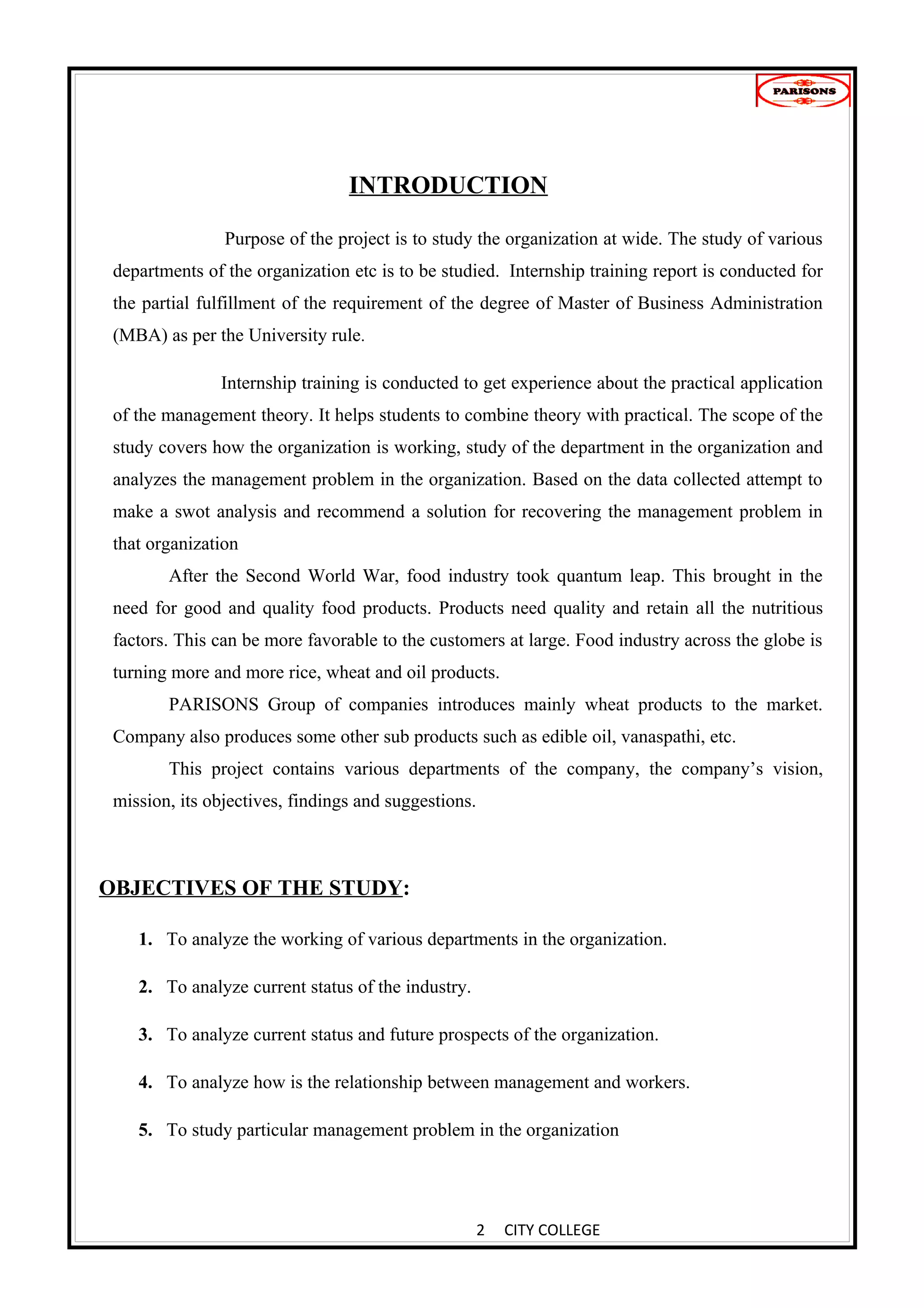 PARISONS

INTRODUCTION

Purpose of the project is to study the organization at wide. The study of various departments of the organization etc is to be studied. Internship training report is conducted for the partial fulfillment of the requirement of the degree of Master of Business Administration (MBA) as per the University rule.

Internship training is conducted to get experience about the practical application of the management theory. It helps students to combine theory with practical. The scope of the study covers how the organization is working, study of the department in the organization and analyzes the management problem in the organization. Based on the data collected attempt to make a swot analysis and recommend a solution for recovering the management problem in that organization

After the Second World War, food industry took quantum leap. This brought in the need for good and quality food products. Products need quality and retain all the nutritious factors. This can be more favorable to the customers at large. Food industry across the globe is turning more and more rice, wheat and oil products.

PARISONS Group of companies introduces mainly wheat products to the market. Company also produces some other sub products such as edible oil, vanaspathi, etc.

This project contains various departments of the company, the company's vision, mission, its objectives, findings and suggestions.

OBJECTIVES OF THE STUDY:

1. To analyze the working of various departments in the organization.

2. To analyze current status of the industry.

3. To analyze current status and future prospects of the organization.

4. To analyze how is the relationship between management and workers.

5. To study particular management problem in the organization

2 CITY COLLEGE